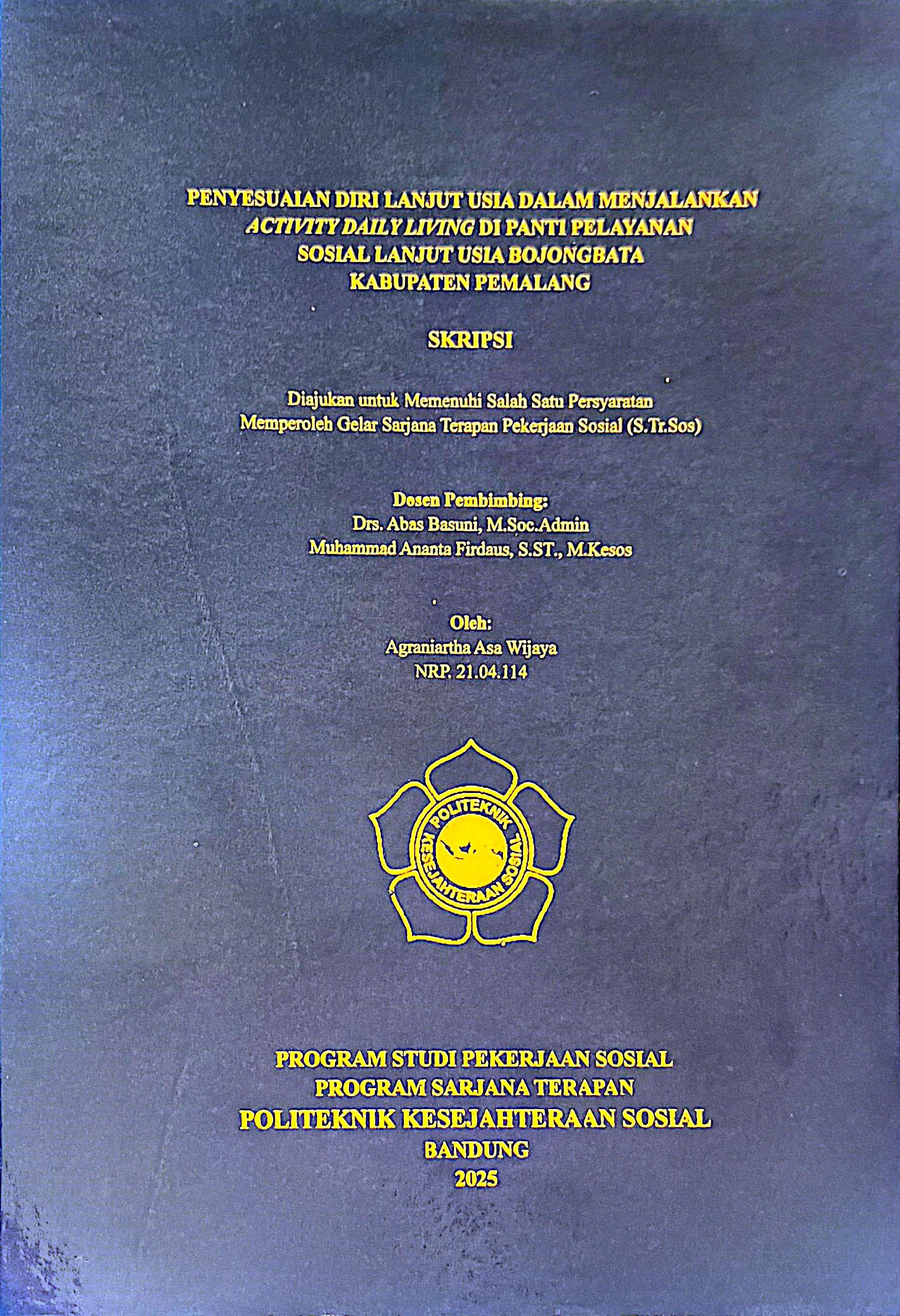 PENYESUAIAN DIRI LANJUT USIA DALAM MENJALANKAN ACTIVITY DAILY LIVING DI PANTI PELAYANAN SOSIAL LANJUT USIA BOJONGBATA KABUPATEN PEMALANG

SKRIPSI

Diajukan untuk Memenuhi Salah Satu Persyaratan Memperoleh Gelar Sarjana Terapan Pekerjaan Sosial (S.Tr.Sos)

Dosen Pembimbing:
Drs. Abas Basuni, M.Soc.Admin
Muhammad Ananta Firdaus, S.ST., M.Kesos

Oleh:
Agraniartha Asa Wijaya
NRP. 21.04.114

POLITEKNIK KESEJAHTERAAN SOSIAL

PROGRAM STUDI PEKERJAAN SOSIAL
PROGRAM SARJANA TERAPAN
POLITEKNIK KESEJAHTERAAN SOSIAL
BANDUNG
2025